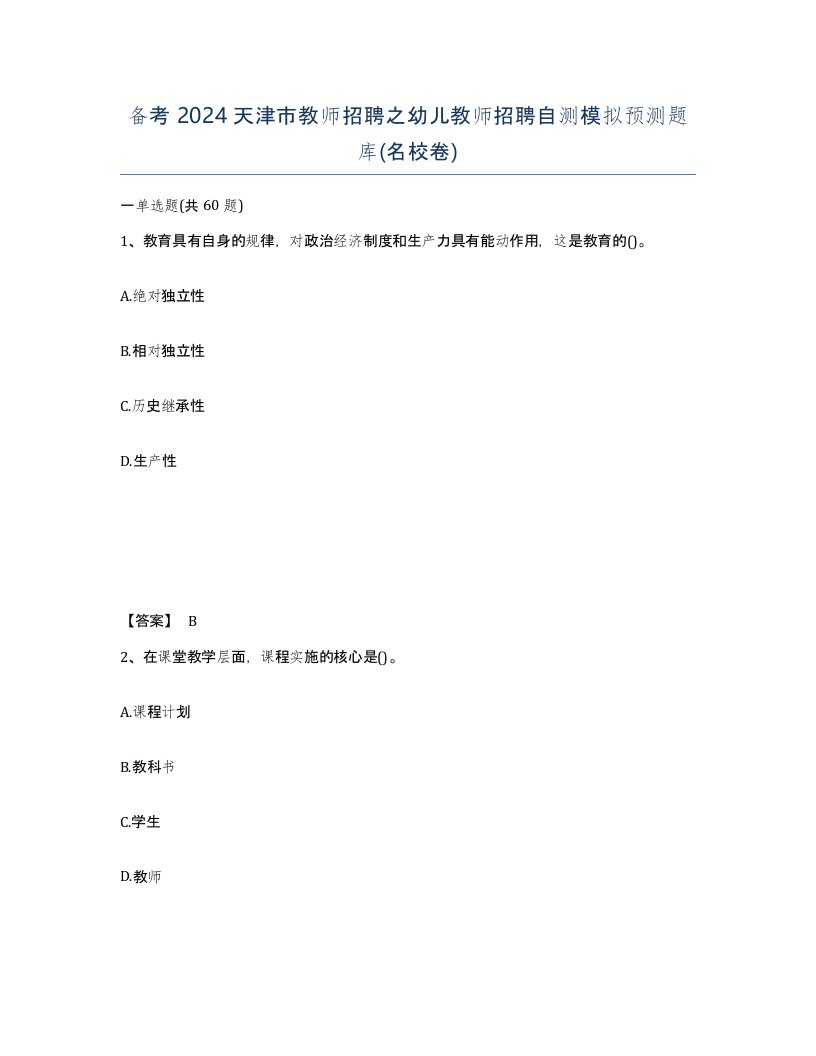 备考 2024 天津市教师招聘之幼儿教师招聘自测模拟预测题库(名校卷)

一单选题(共 60 题)

1、教育具有自身的规律，对政治经济制度和生产力具有能动作用，这是教育的()。

A.绝对独立性

B.相对独立性

C.历史继承性

D.生产性

【答案】 B

2、在课堂教学层面，课程实施的核心是()。

A.课程计划

B.教科书

C.学生

D.教师